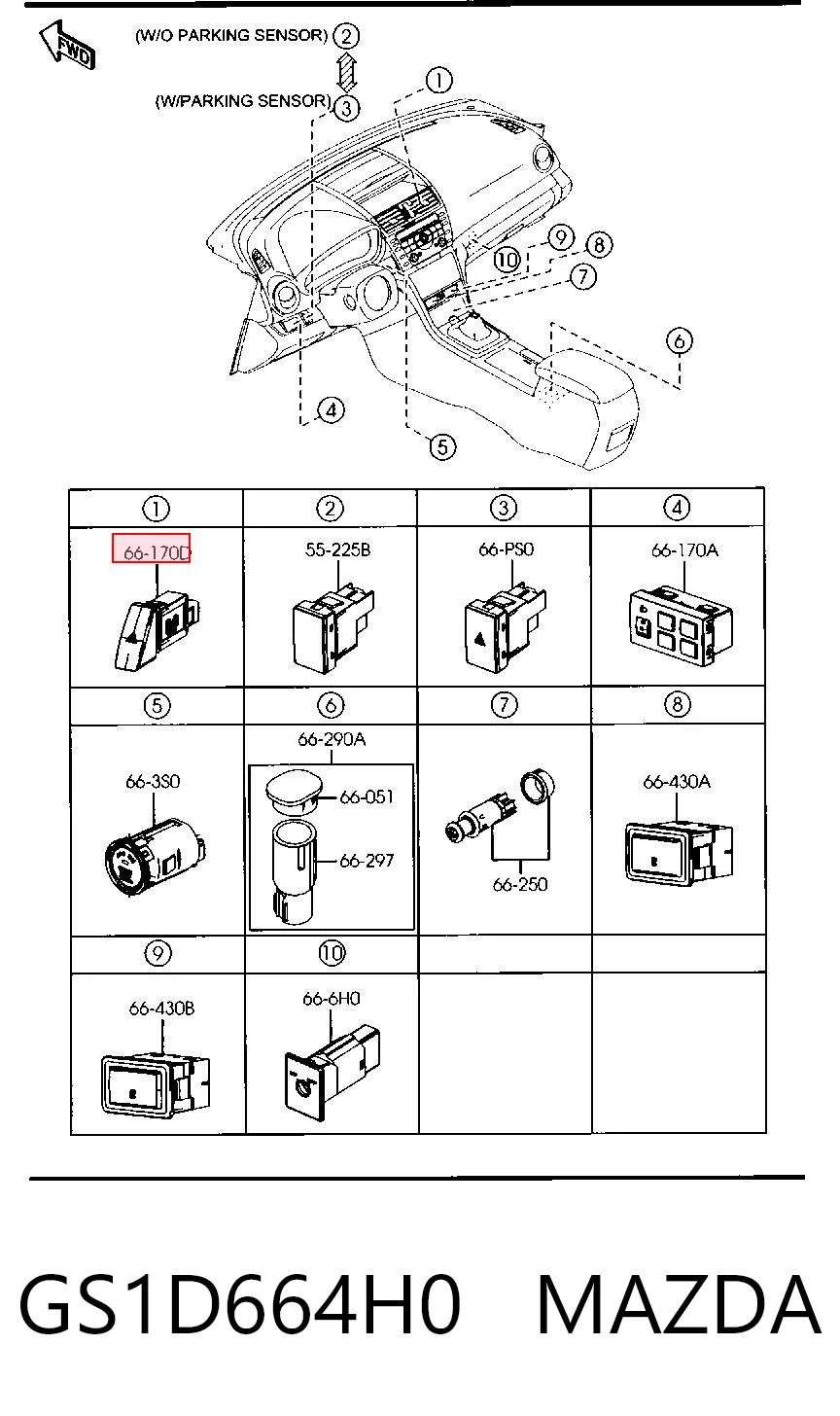 FWD

(W/O PARKING SENSOR) ②

(W/PARKING SENSOR) ③

①

⑨ ⑧

⑩

⑦

⑥

④

⑤

| ① | ② | ③ | ④ |
|---|---|---|---|
| 66-170D | 55-225B | 66-PS0 | 66-170A |
| ⑤ | ⑥ | ⑦ | ⑧ |
| 66-3S0 | 66-290A 66-051 66-297 | 66-250 | 66-430A |
| ⑨ | ⑩ | | |
| 66-430B | 66-6H0 | | |

GS1D664H0 MAZDA